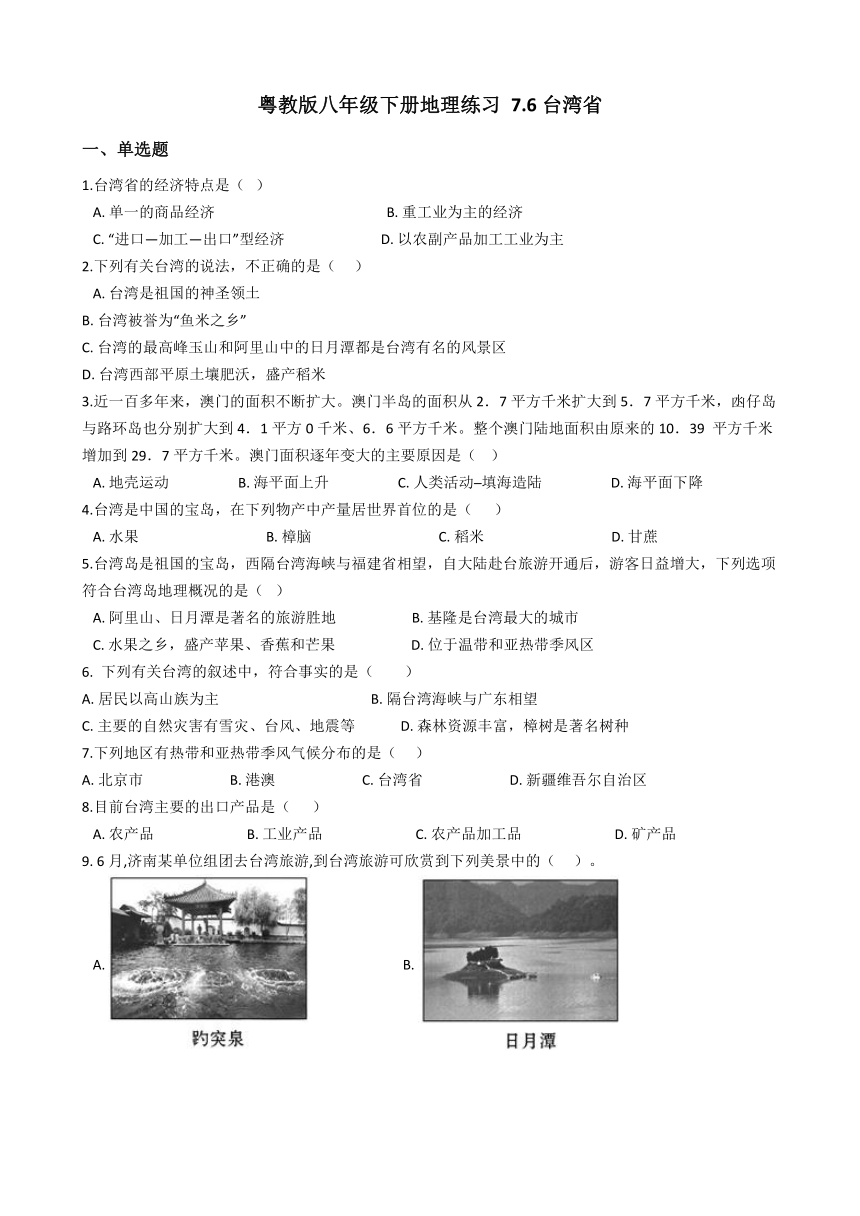 粤教版八年级下册地理练习 7.6 台湾省

一、单选题

1.台湾省的经济特点是（ ）

A. 单一的商品经济
B. 重工业为主的经济
C. “进口—加工—出口”型经济
D. 以农副产品加工工业为主

2.下列有关台湾的说法，不正确的是（ ）

A. 台湾是祖国的神圣领土
B. 台湾被誉为“鱼米之乡”
C. 台湾的最高峰玉山和阿里山中的日月潭都是台湾有名的风景区
D. 台湾西部平原土壤肥沃，盛产稻米

3.近一百多年来，澳门的面积不断扩大。澳门半岛的面积从 2．7 平方千米扩大到 5．7 平方千米，凼仔岛与路环岛也分别扩大到 4．1 平方 0 千米、6．6 平方千米。整个澳门陆地面积由原来的 10．39 平方千米增加到 29．7 平方千米。澳门面积逐年变大的主要原因是（ ）

A. 地壳运动
B. 海平面上升
C. 人类活动–填海造陆
D. 海平面下降

4.台湾是中国的宝岛，在下列物产中产量居世界首位的是（ ）

A. 水果
B. 樟脑
C. 稻米
D. 甘蔗

5.台湾岛是祖国的宝岛，西隔台湾海峡与福建省相望，自大陆赴台旅游开通后，游客日益增大，下列选项符合台湾岛地理概况的是（ ）

A. 阿里山、日月潭是著名的旅游胜地
B. 基隆是台湾最大的城市
C. 水果之乡，盛产苹果、香蕉和芒果
D. 位于温带和亚热带季风区

6. 下列有关台湾的叙述中，符合事实的是（ ）

A. 居民以高山族为主
B. 隔台湾海峡与广东相望
C. 主要的自然灾害有雪灾、台风、地震等
D. 森林资源丰富，樟树是著名树种

7.下列地区有热带和亚热带季风气候分布的是（ ）

A. 北京市
B. 港澳
C. 台湾省
D. 新疆维吾尔自治区

8.目前台湾主要的出口产品是（ ）

A. 农产品
B. 工业产品
C. 农产品加工品
D. 矿产品

9. 6 月,济南某单位组团去台湾旅游,到台湾旅游可欣赏到下列美景中的（ ）。

A.
趵突泉

B.
日月潭